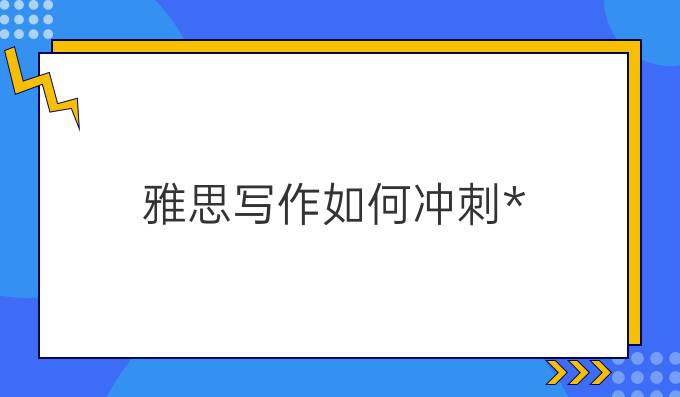 雅思写作如何冲刺*